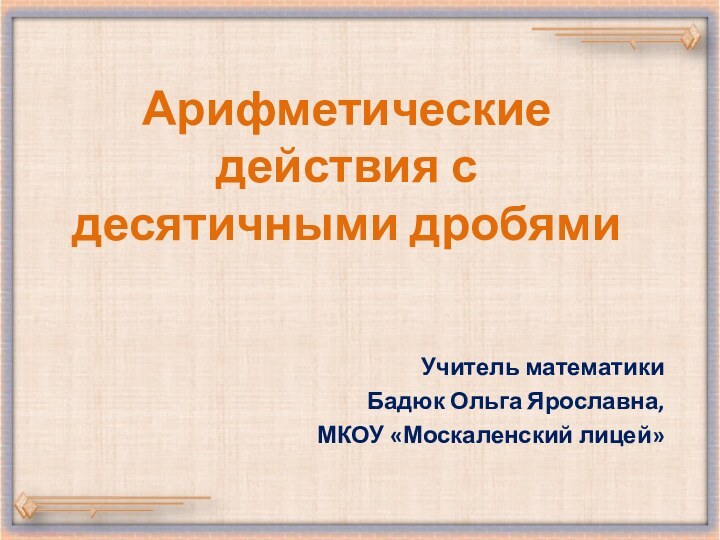 Арифметические действия с десятичными дробями

Учитель математики
Бадюк Ольга Ярославна,
МКОУ «Москаленский лицей»